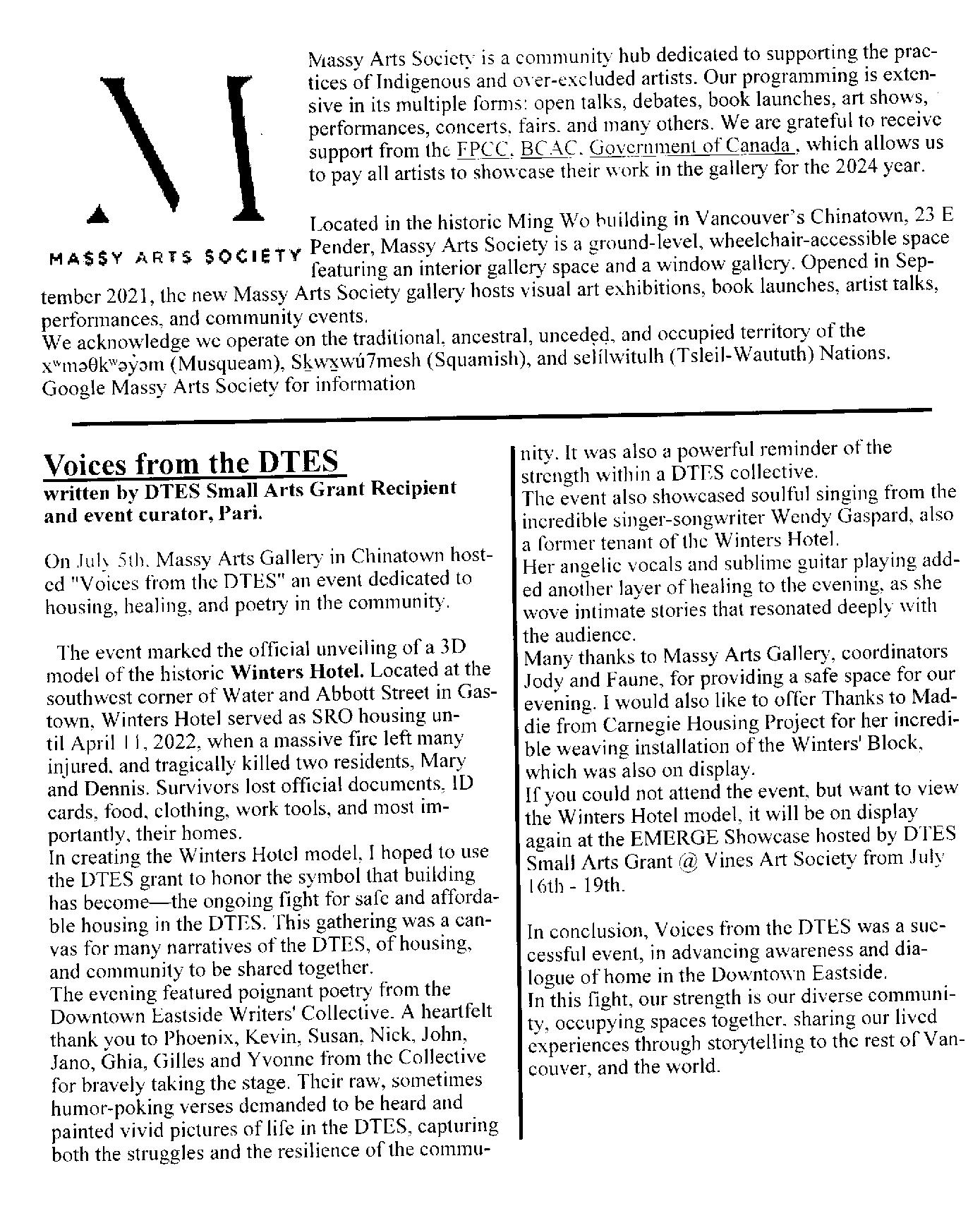 M

MASSY ARTS SOCIETY

Massy Arts Society is a community hub dedicated to supporting the practices of Indigenous and over-excluded artists. Our programming is extensive in its multiple forms: open talks, debates, book launches, art shows, performances, concerts, fairs, and many others. We are grateful to receive support from the FPCC, BCAC, Government of Canada , which allows us to pay all artists to showcase their work in the gallery for the 2024 year.

Located in the historic Ming Wo building in Vancouver's Chinatown, 23 E Pender, Massy Arts Society is a ground-level, wheelchair-accessible space featuring an interior gallery space and a window gallery. Opened in September 2021, the new Massy Arts Society gallery hosts visual art exhibitions, book launches, artist talks, performances, and community events.
We acknowledge we operate on the traditional, ancestral, unceded, and occupied territory of the xʷməθkʷəy̓əm (Musqueam), Sḵwx̱wú7mesh (Squamish), and selílwitulh (Tsleil-Waututh) Nations.
Google Massy Arts Society for information

Voices from the DTES
written by DTES Small Arts Grant Recipient and event curator, Pari.

On July 5th, Massy Arts Gallery in Chinatown hosted "Voices from the DTES" an event dedicated to housing, healing, and poetry in the community.

The event marked the official unveiling of a 3D model of the historic Winters Hotel. Located at the southwest corner of Water and Abbott Street in Gastown, Winters Hotel served as SRO housing until April 11, 2022, when a massive fire left many injured, and tragically killed two residents, Mary and Dennis. Survivors lost official documents, ID cards, food, clothing, work tools, and most importantly, their homes.
In creating the Winters Hotel model, I hoped to use the DTES grant to honor the symbol that building has become—the ongoing fight for safe and affordable housing in the DTES. This gathering was a canvas for many narratives of the DTES, of housing, and community to be shared together.
The evening featured poignant poetry from the Downtown Eastside Writers' Collective. A heartfelt thank you to Phoenix, Kevin, Susan, Nick, John, Jano, Ghia, Gilles and Yvonne from the Collective for bravely taking the stage. Their raw, sometimes humor-poking verses demanded to be heard and painted vivid pictures of life in the DTES, capturing both the struggles and the resilience of the community. It was also a powerful reminder of the strength within a DTES collective.
The event also showcased soulful singing from the incredible singer-songwriter Wendy Gaspard, also a former tenant of the Winters Hotel.
Her angelic vocals and sublime guitar playing added another layer of healing to the evening, as she wove intimate stories that resonated deeply with the audience.
Many thanks to Massy Arts Gallery, coordinators Jody and Faune, for providing a safe space for our evening. I would also like to offer Thanks to Maddie from Carnegie Housing Project for her incredible weaving installation of the Winters' Block, which was also on display.
If you could not attend the event, but want to view the Winters Hotel model, it will be on display again at the EMERGE Showcase hosted by DTES Small Arts Grant @ Vines Art Society from July 16th - 19th.

In conclusion, Voices from the DTES was a successful event, in advancing awareness and dialogue of home in the Downtown Eastside.
In this fight, our strength is our diverse community, occupying spaces together, sharing our lived experiences through storytelling to the rest of Vancouver, and the world.